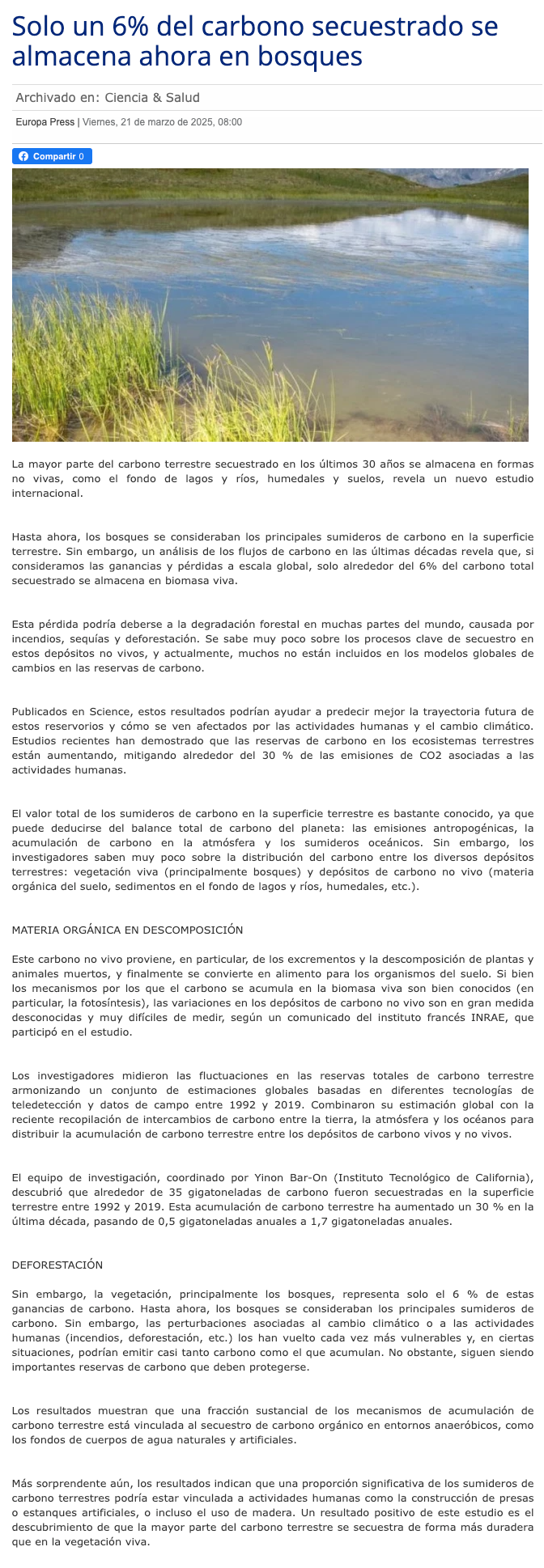 Solo un 6% del carbono secuestrado se almacena ahora en bosques

Archivado en: Ciencia & Salud

Europa Press | Viernes, 21 de marzo de 2025, 08:00

Compartir 0

La mayor parte del carbono terrestre secuestrado en los últimos 30 años se almacena en formas no vivas, como el fondo de lagos y ríos, humedales y suelos, revela un nuevo estudio internacional.

Hasta ahora, los bosques se consideraban los principales sumideros de carbono en la superficie terrestre. Sin embargo, un análisis de los flujos de carbono en las últimas décadas revela que, si consideramos las ganancias y pérdidas a escala global, solo alrededor del 6% del carbono total secuestrado se almacena en biomasa viva.

Esta pérdida podría deberse a la degradación forestal en muchas partes del mundo, causada por incendios, sequías y deforestación. Se sabe muy poco sobre los procesos clave de secuestro en estos depósitos no vivos, y actualmente, muchos no están incluidos en los modelos globales de cambios en las reservas de carbono.

Publicados en Science, estos resultados podrían ayudar a predecir mejor la trayectoria futura de estos reservorios y cómo se ven afectados por las actividades humanas y el cambio climático. Estudios recientes han demostrado que las reservas de carbono en los ecosistemas terrestres están aumentando, mitigando alrededor del 30 % de las emisiones de CO2 asociadas a las actividades humanas.

El valor total de los sumideros de carbono en la superficie terrestre es bastante conocido, ya que puede deducirse del balance total de carbono del planeta: las emisiones antropogénicas, la acumulación de carbono en la atmósfera y los sumideros oceánicos. Sin embargo, los investigadores saben muy poco sobre la distribución del carbono entre los diversos depósitos terrestres: vegetación viva (principalmente bosques) y depósitos de carbono no vivo (materia orgánica del suelo, sedimentos en el fondo de lagos y ríos, humedales, etc.).

MATERIA ORGÁNICA EN DESCOMPOSICIÓN

Este carbono no vivo proviene, en particular, de los excrementos y la descomposición de plantas y animales muertos, y finalmente se convierte en alimento para los organismos del suelo. Si bien los mecanismos por los que el carbono se acumula en la biomasa viva son bien conocidos (en particular, la fotosíntesis), las variaciones en los depósitos de carbono no vivo son en gran medida desconocidas y muy difíciles de medir, según un comunicado del instituto francés INRAE, que participó en el estudio.

Los investigadores midieron las fluctuaciones en las reservas totales de carbono terrestre armonizando un conjunto de estimaciones globales basadas en diferentes tecnologías de teledetección y datos de campo entre 1992 y 2019. Combinaron su estimación global con la reciente recopilación de intercambios de carbono entre la tierra, la atmósfera y los océanos para distribuir la acumulación de carbono terrestre entre los depósitos de carbono vivos y no vivos.

El equipo de investigación, coordinado por Yinon Bar-On (Instituto Tecnológico de California), descubrió que alrededor de 35 gigatoneladas de carbono fueron secuestradas en la superficie terrestre entre 1992 y 2019. Esta acumulación de carbono terrestre ha aumentado un 30 % en la última década, pasando de 0,5 gigatoneladas anuales a 1,7 gigatoneladas anuales.

DEFORESTACIÓN

Sin embargo, la vegetación, principalmente los bosques, representa solo el 6 % de estas ganancias de carbono. Hasta ahora, los bosques se consideraban los principales sumideros de carbono. Sin embargo, las perturbaciones asociadas al cambio climático o a las actividades humanas (incendios, deforestación, etc.) los han vuelto cada vez más vulnerables y, en ciertas situaciones, podrían emitir casi tanto carbono como el que acumulan. No obstante, siguen siendo importantes reservas de carbono que deben protegerse.

Los resultados muestran que una fracción sustancial de los mecanismos de acumulación de carbono terrestre está vinculada al secuestro de carbono orgánico en entornos anaeróbicos, como los fondos de cuerpos de agua naturales y artificiales.

Más sorprendente aún, los resultados indican que una proporción significativa de los sumideros de carbono terrestres podría estar vinculada a actividades humanas como la construcción de presas o estanques artificiales, o incluso el uso de madera. Un resultado positivo de este estudio es el descubrimiento de que la mayor parte del carbono terrestre se secuestra de forma más duradera que en la vegetación viva.